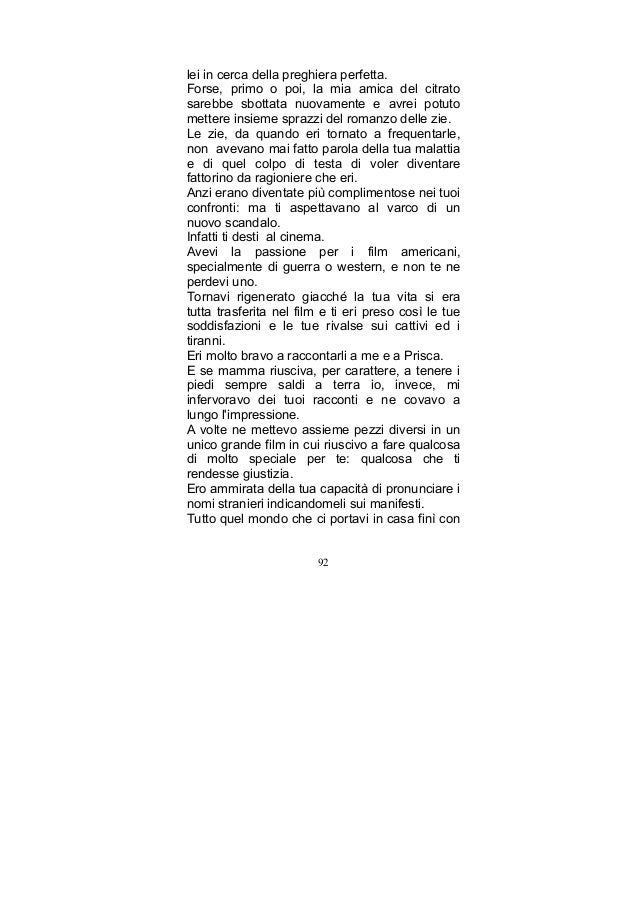 lei in cerca della preghiera perfetta.
Forse, primo o poi, la mia amica del citrato sarebbe sbottata nuovamente e avrei potuto mettere insieme sprazzi del romanzo delle zie.
Le zie, da quando eri tornato a frequentarle, non avevano mai fatto parola della tua malattia e di quel colpo di testa di voler diventare fattorino da ragioniere che eri.
Anzi erano diventate più complimentose nei tuoi confronti: ma ti aspettavano al varco di un nuovo scandalo.
Infatti ti desti al cinema.
Avevi la passione per i film americani, specialmente di guerra o western, e non te ne perdevi uno.
Tornavi rigenerato giacché la tua vita si era tutta trasferita nel film e ti eri preso così le tue soddisfazioni e le tue rivalse sui cattivi ed i tiranni.
Eri molto bravo a raccontarli a me e a Prisca.
E se mamma riusciva, per carattere, a tenere i piedi sempre saldi a terra io, invece, mi infervoravo dei tuoi racconti e ne covavo a lungo l'impressione.
A volte ne mettevo assieme pezzi diversi in un unico grande film in cui riuscivo a fare qualcosa di molto speciale per te: qualcosa che ti rendesse giustizia.
Ero ammirata della tua capacità di pronunciare i nomi stranieri indicandomeli sui manifesti.
Tutto quel mondo che ci portavi in casa finì con

92